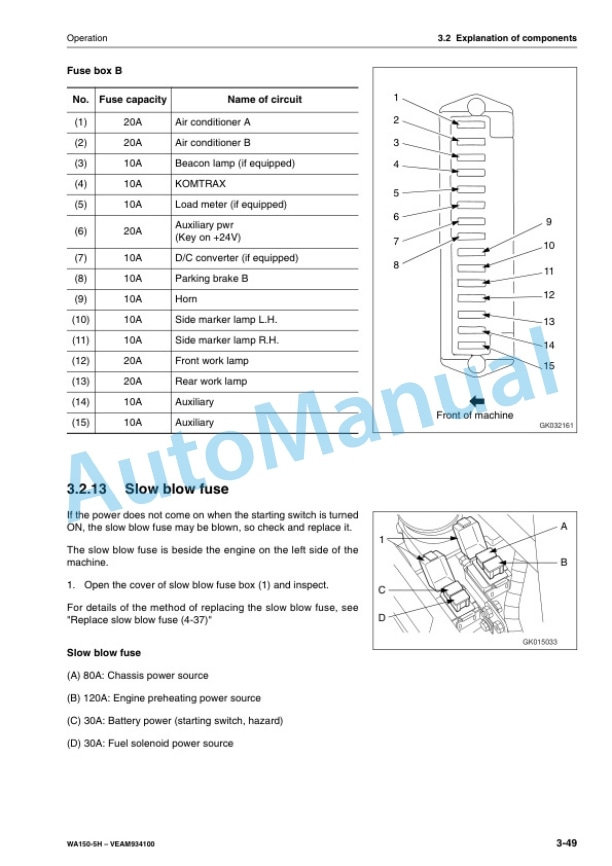 Operation

3.2 Explanation of components

Fuse box B

| No. | Fuse capacity | Name of circuit |
|---|---|---|
| (1) | 20A | Air conditioner A |
| (2) | 20A | Air conditioner B |
| (3) | 10A | Beacon lamp (if equipped) |
| (4) | 10A | KOMTRAX |
| (5) | 10A | Load meter (if equipped) |
| (6) | 20A | Auxiliary pwr (Key on +24V) |
| (7) | 10A | D/C converter (if equipped) |
| (8) | 10A | Parking brake B |
| (9) | 10A | Horn |
| (10) | 10A | Side marker lamp L.H. |
| (11) | 10A | Side marker lamp R.H. |
| (12) | 20A | Front work lamp |
| (13) | 20A | Rear work lamp |
| (14) | 10A | Auxiliary |
| (15) | 10A | Auxiliary |

1
2
3
4
5
6
7
8
9
10
11
12
13
14
15
Front of machine
GK032161

3.2.13 Slow blow fuse

If the power does not come on when the starting switch is turned ON, the slow blow fuse may be blown, so check and replace it.

The slow blow fuse is beside the engine on the left side of the machine.

1. Open the cover of slow blow fuse box (1) and inspect.

For details of the method of replacing the slow blow fuse, see "Replace slow blow fuse (4-37)"

1
A
B
C
D
GK015033

Slow blow fuse

(A) 80A: Chassis power source

(B) 120A: Engine preheating power source

(C) 30A: Battery power (starting switch, hazard)

(D) 30A: Fuel solenoid power source

WA150-5H – VEAM934100

3-49

AutoManual